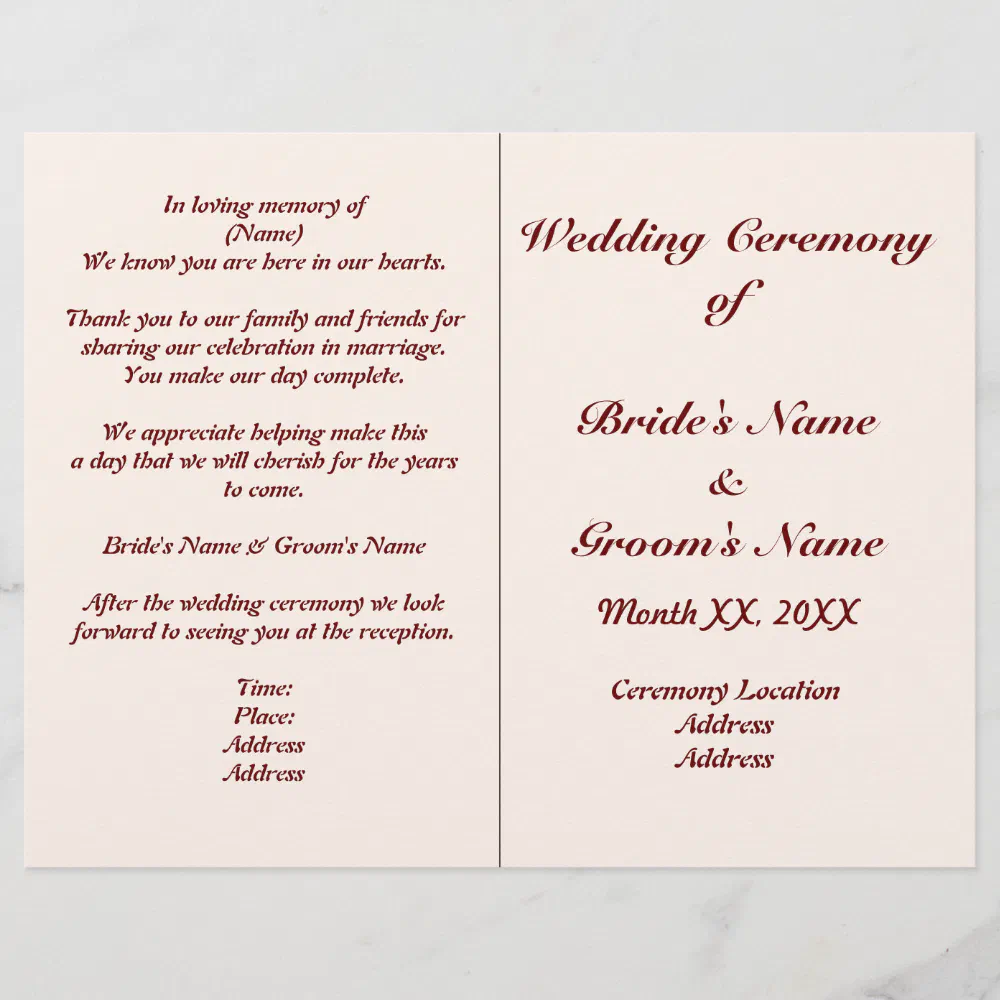 In loving memory of
(Name)
We know you are here in our hearts.

Thank you to our family and friends for sharing our celebration in marriage. You make our day complete.

We appreciate helping make this a day that we will cherish for the years to come.

Bride's Name & Groom's Name

After the wedding ceremony we look forward to seeing you at the reception.

Time:
Place:
Address
Address

Wedding Ceremony
of

Bride's Name
&
Groom's Name

Month XX, 20XX

Ceremony Location
Address
Address